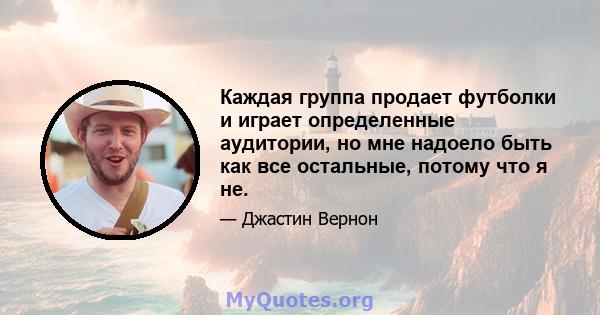 Каждая группа продает футболки и играет определенные аудитории, но мне надоело быть как все остальные, потому что я не.

— Джастин Вернон

MyQuotes.org